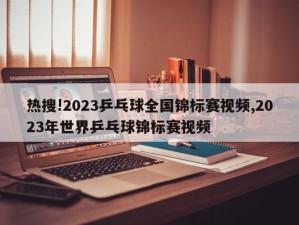 热搜!2023乒乓球全国锦标赛视频,2023年世界乒乓球锦标赛视频